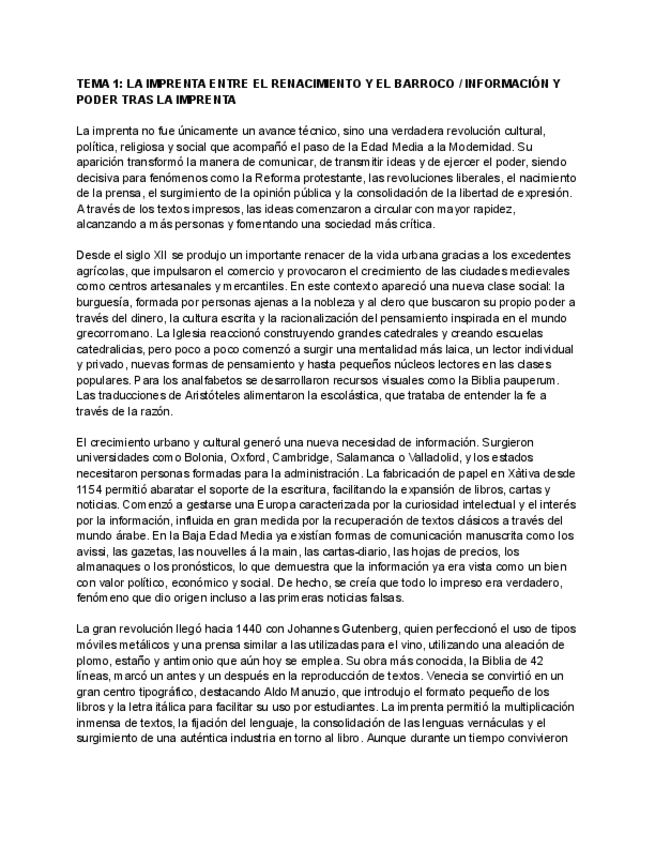 TEMA 1: LA IMPRENTA ENTRE EL RENACIMIENTO Y EL BARROCO / INFORMACIÓN Y PODER TRAS LA IMPRENTA

La imprenta no fue únicamente un avance técnico, sino una verdadera revolución cultural, política, religiosa y social que acompañó el paso de la Edad Media a la Modernidad. Su aparición transformó la manera de comunicar, de transmitir ideas y de ejercer el poder, siendo decisiva para fenómenos como la Reforma protestante, las revoluciones liberales, el nacimiento de la prensa, el surgimiento de la opinión pública y la consolidación de la libertad de expresión. A través de los textos impresos, las ideas comenzaron a circular con mayor rapidez, alcanzando a más personas y fomentando una sociedad más crítica.

Desde el siglo XII se produjo un importante renacer de la vida urbana gracias a los excedentes agrícolas, que impulsaron el comercio y provocaron el crecimiento de las ciudades medievales como centros artesanales y mercantiles. En este contexto apareció una nueva clase social: la burguesía, formada por personas ajenas a la nobleza y al clero que buscaron su propio poder a través del dinero, la cultura escrita y la racionalización del pensamiento inspirada en el mundo grecorromano. La Iglesia reaccionó construyendo grandes catedrales y creando escuelas catedralicias, pero poco a poco comenzó a surgir una mentalidad más laica, un lector individual y privado, nuevas formas de pensamiento y hasta pequeños núcleos lectores en las clases populares. Para los analfabetos se desarrollaron recursos visuales como la Biblia pauperum. Las traducciones de Aristóteles alimentaron la escolástica, que trataba de entender la fe a través de la razón.

El crecimiento urbano y cultural generó una nueva necesidad de información. Surgieron universidades como Bolonia, Oxford, Cambridge, Salamanca o Valladolid, y los estados necesitaron personas formadas para la administración. La fabricación de papel en Xàtiva desde 1154 permitió abaratar el soporte de la escritura, facilitando la expansión de libros, cartas y noticias. Comenzó a gestarse una Europa caracterizada por la curiosidad intelectual y el interés por la información, influida en gran medida por la recuperación de textos clásicos a través del mundo árabe. En la Baja Edad Media ya existían formas de comunicación manuscrita como los avissi, las gazetas, las nouvelles á la main, las cartas-diario, las hojas de precios, los almanaques o los pronósticos, lo que demuestra que la información ya era vista como un bien con valor político, económico y social. De hecho, se creía que todo lo impreso era verdadero, fenómeno que dio origen incluso a las primeras noticias falsas.

La gran revolución llegó hacia 1440 con Johannes Gutenberg, quien perfeccionó el uso de tipos móviles metálicos y una prensa similar a las utilizadas para el vino, utilizando una aleación de plomo, estaño y antimonio que aún hoy se emplea. Su obra más conocida, la Biblia de 42 líneas, marcó un antes y un después en la reproducción de textos. Venecia se convirtió en un gran centro tipográfico, destacando Aldo Manuzio, que introdujo el formato pequeño de los libros y la letra itálica para facilitar su uso por estudiantes. La imprenta permitió la multiplicación inmensa de textos, la fijación del lenguaje, la consolidación de las lenguas vernáculas y el surgimiento de una auténtica industria en torno al libro. Aunque durante un tiempo convivieron